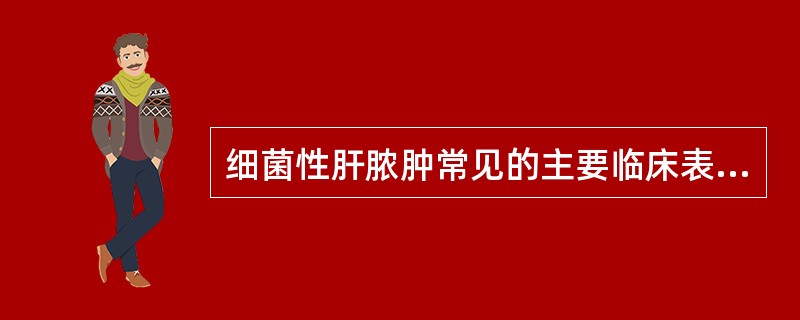 细菌性肝脓肿常见的主要临床表...